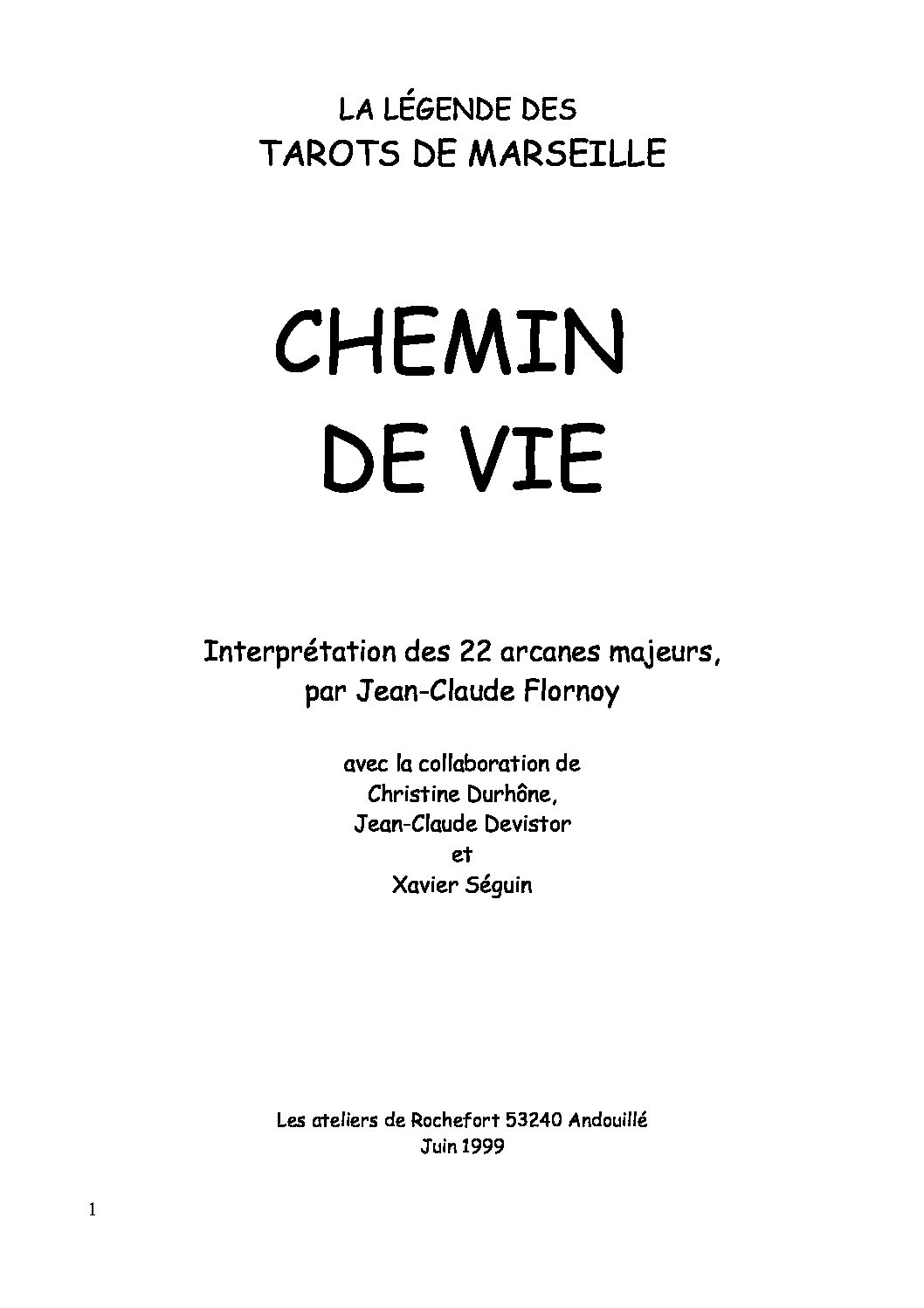 LA LÉGENDE DES
TAROTS DE MARSEILLE

CHEMIN
DE VIE

Interprétation des 22 arcanes majeurs,
par Jean-Claude Flornoy

avec la collaboration de
Christine Durhône,
Jean-Claude Devistor
et
Xavier Séguin

Les ateliers de Rochefort 53240 Andouillé
Juin 1999

1